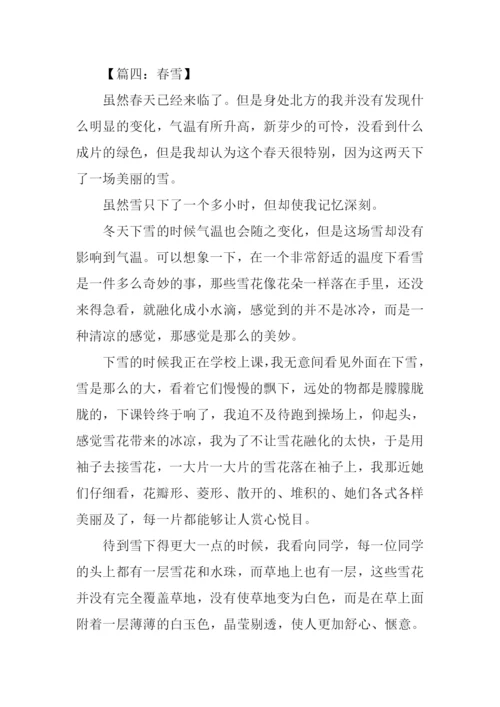 【篇四：春雪】

虽然春天已经来临了。但是身处北方的我并没有发现什么明显的变化，气温有所升高，新芽少的可怜，没看到什么成片的绿色，但是我却认为这个春天很特别，因为这两天下了一场美丽的雪。

虽然雪只下了一个多小时，但却使我记忆深刻。

冬天下雪的时候气温也会随之变化，但是这场雪却没有影响到气温。可以想象一下，在一个非常舒适的温度下看雪是一件多么奇妙的事，那些雪花像花朵一样落在手里，还没来得急看，就融化成小水滴，感觉到的并不是冰冷，而是一种清凉的感觉，那感觉是那么的美妙。

下雪的时候我正在学校上课，我无意间看见外面在下雪，雪是那么的大，看着它们慢慢的飘下，远处的物都是朦朦胧胧的，下课铃终于响了，我迫不及待跑到操场上，仰起头，感觉雪花带来的冰凉，我为了不让雪花融化的太快，于是用袖子去接雪花，一大片一大片的雪花落在袖子上，我那近她们仔细看，花瓣形、菱形、散开的、堆积的、她们各式各样美丽及了，每一片都能够让人赏心悦目。

待到雪下得更大一点的时候，我看向同学，每一位同学的头上都有一层雪花和水珠，而草地上也有一层，这些雪花并没有完全覆盖草地，没有使草地变为白色，而是在草上面附着一层薄薄的白玉色，晶莹剔透，使人更加舒心、惬意。